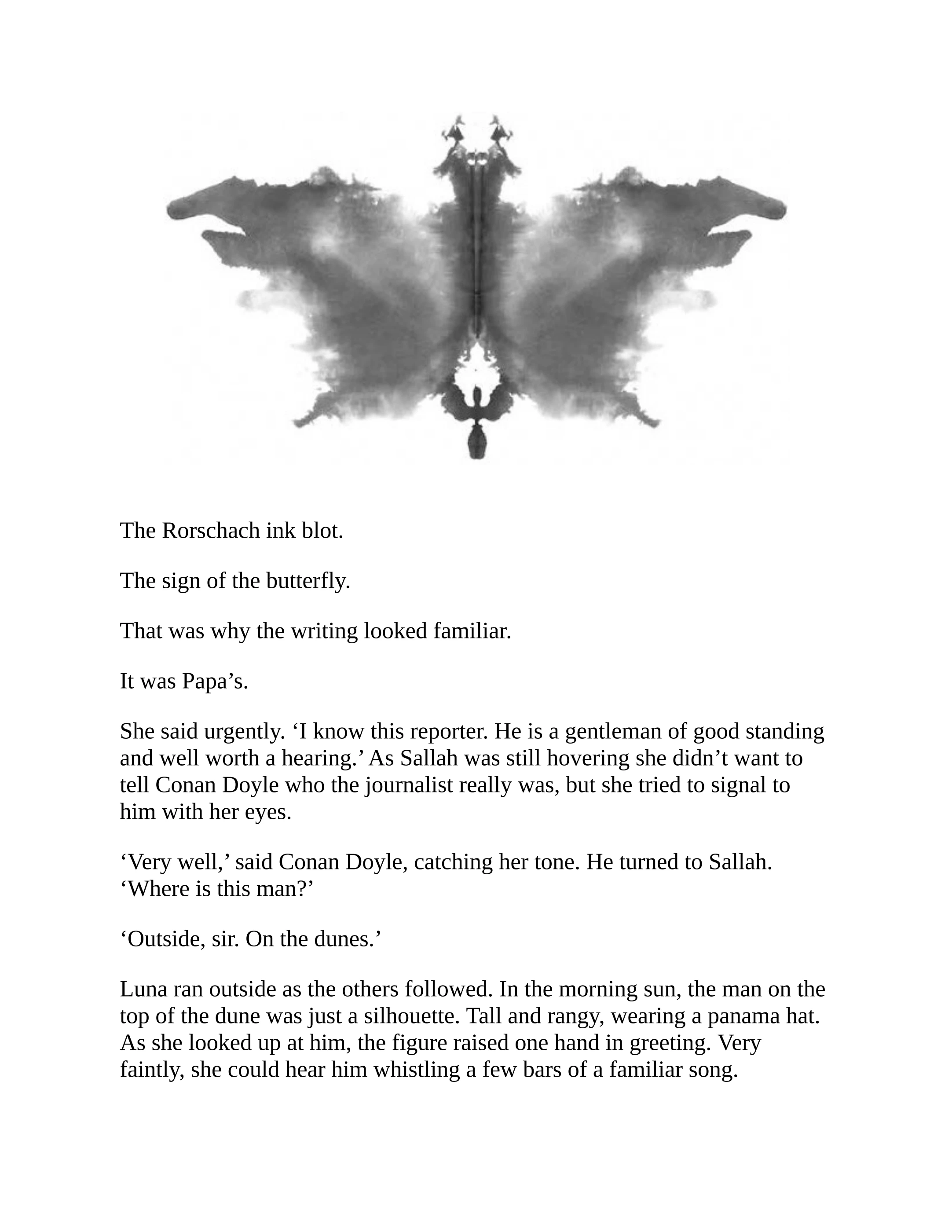 The Rorschach ink blot.

The sign of the butterfly.

That was why the writing looked familiar.

It was Papa's.

She said urgently. 'I know this reporter. He is a gentleman of good standing and well worth a hearing.' As Sallah was still hovering she didn't want to tell Conan Doyle who the journalist really was, but she tried to signal to him with her eyes.

'Very well,' said Conan Doyle, catching her tone. He turned to Sallah. 'Where is this man?'

'Outside, sir. On the dunes.'

Luna ran outside as the others followed. In the morning sun, the man on the top of the dune was just a silhouette. Tall and rangy, wearing a panama hat. As she looked up at him, the figure raised one hand in greeting. Very faintly, she could hear him whistling a few bars of a familiar song.